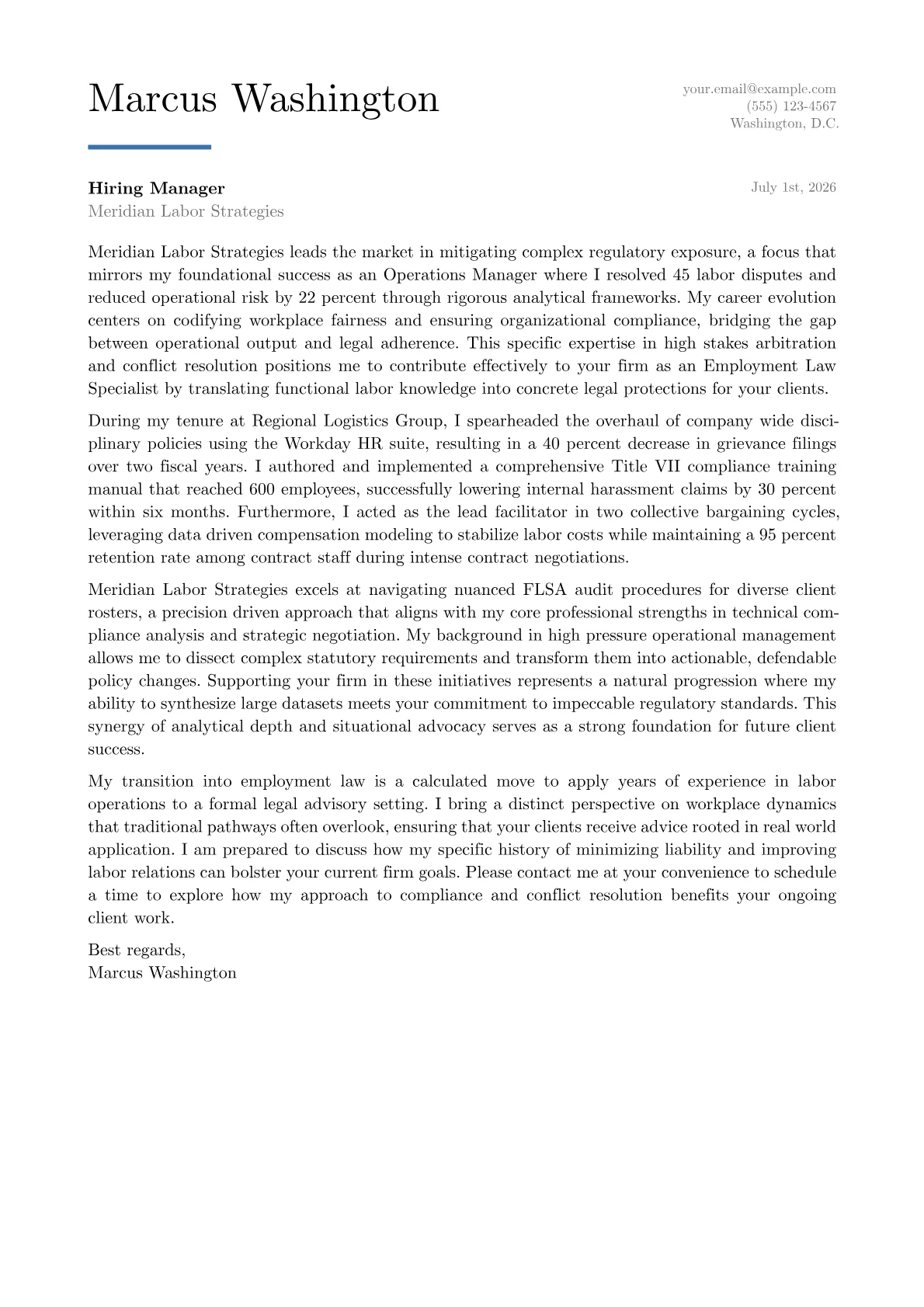 Marcus Washington

your.email@example.com
(555) 123-4567
Washington, D.C.

Hiring Manager
Meridian Labor Strategies

July 1st, 2026

Meridian Labor Strategies leads the market in mitigating complex regulatory exposure, a focus that mirrors my foundational success as an Operations Manager where I resolved 45 labor disputes and reduced operational risk by 22 percent through rigorous analytical frameworks. My career evolution centers on codifying workplace fairness and ensuring organizational compliance, bridging the gap between operational output and legal adherence. This specific expertise in high stakes arbitration and conflict resolution positions me to contribute effectively to your firm as an Employment Law Specialist by translating functional labor knowledge into concrete legal protections for your clients.

During my tenure at Regional Logistics Group, I spearheaded the overhaul of company wide disciplinary policies using the Workday HR suite, resulting in a 40 percent decrease in grievance filings over two fiscal years. I authored and implemented a comprehensive Title VII compliance training manual that reached 600 employees, successfully lowering internal harassment claims by 30 percent within six months. Furthermore, I acted as the lead facilitator in two collective bargaining cycles, leveraging data driven compensation modeling to stabilize labor costs while maintaining a 95 percent retention rate among contract staff during intense contract negotiations.

Meridian Labor Strategies excels at navigating nuanced FLSA audit procedures for diverse client rosters, a precision driven approach that aligns with my core professional strengths in technical compliance analysis and strategic negotiation. My background in high pressure operational management allows me to dissect complex statutory requirements and transform them into actionable, defendable policy changes. Supporting your firm in these initiatives represents a natural progression where my ability to synthesize large datasets meets your commitment to impeccable regulatory standards. This synergy of analytical depth and situational advocacy serves as a strong foundation for future client success.

My transition into employment law is a calculated move to apply years of experience in labor operations to a formal legal advisory setting. I bring a distinct perspective on workplace dynamics that traditional pathways often overlook, ensuring that your clients receive advice rooted in real world application. I am prepared to discuss how my specific history of minimizing liability and improving labor relations can bolster your current firm goals. Please contact me at your convenience to schedule a time to explore how my approach to compliance and conflict resolution benefits your ongoing client work.

Best regards,
Marcus Washington